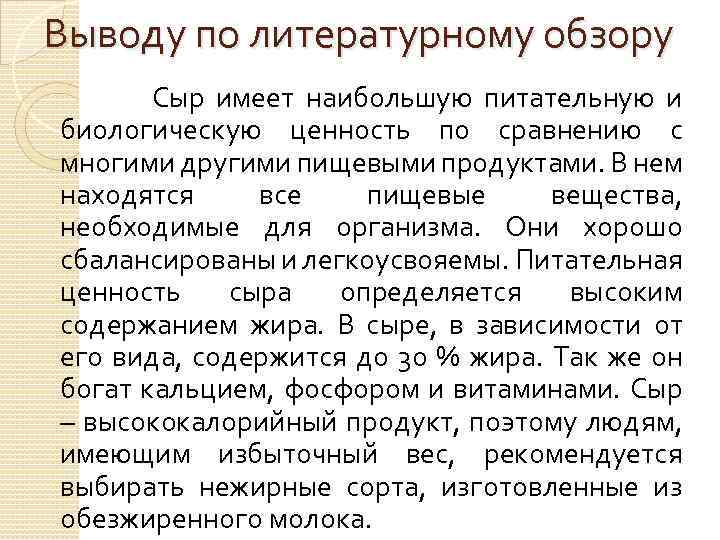 Выводу по литературному обзору

Сыр имеет наибольшую питательную и биологическую ценность по сравнению с многими другими пищевыми продуктами. В нем находятся все пищевые вещества, необходимые для организма. Они хорошо сбалансированы и легкоусвояемы. Питательная ценность сыра определяется высоким содержанием жира. В сыре, в зависимости от его вида, содержится до 30 % жира. Так же он богат кальцием, фосфором и витаминами. Сыр – высококалорийный продукт, поэтому людям, имеющим избыточный вес, рекомендуется выбирать нежирные сорта, изготовленные из обезжиренного молока.